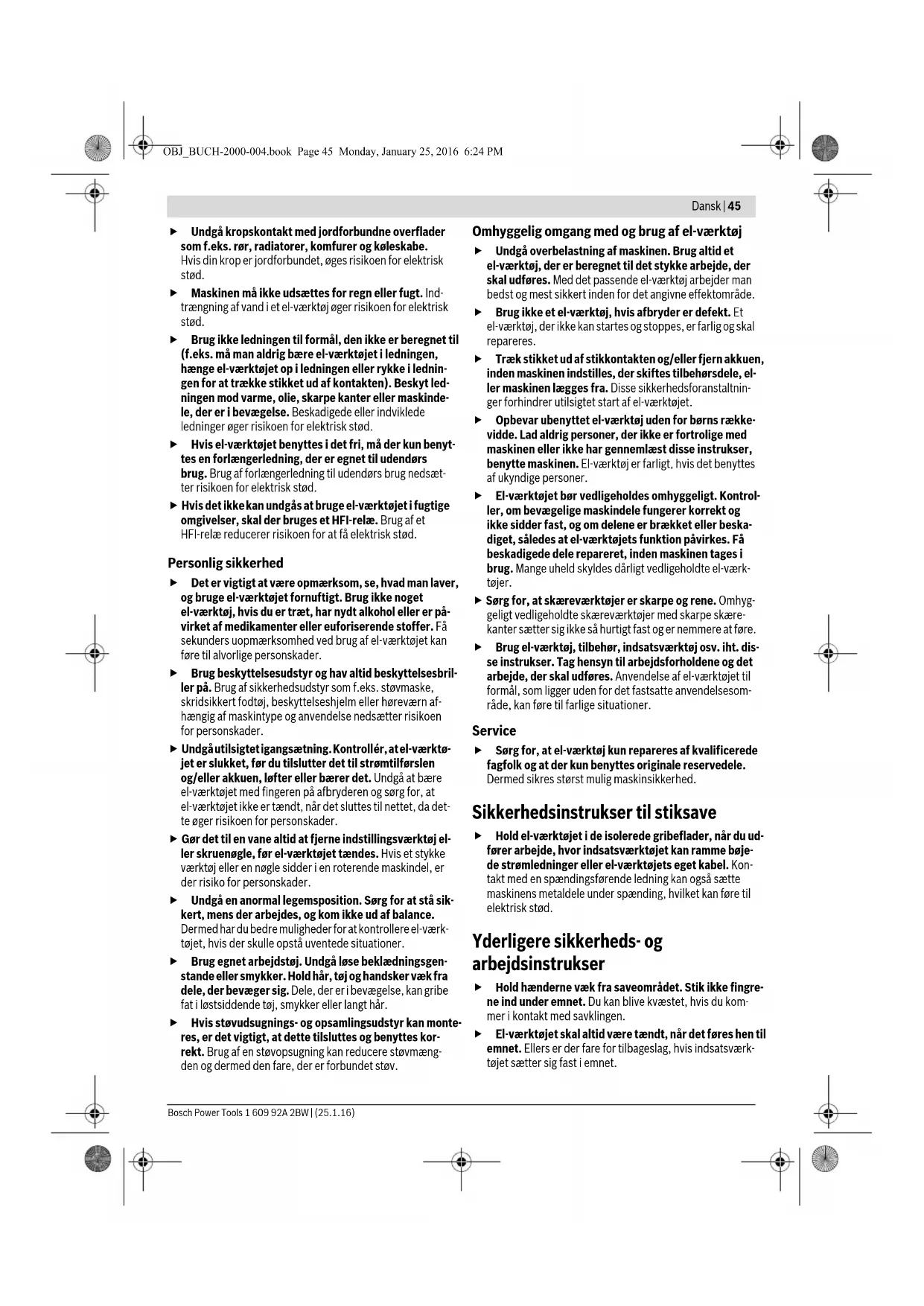 OBJ_BUCH-2000-004.book Page 45 Monday, January 25, 2016 6:24 PM

Dansk | 45

▶ Undgå kropskontakt med jordforbundne overflader som f.eks. rør, radiatorer, komfurer og køleskabe. Hvis din krop er jordforbundet, øges risikoen for elektrisk stød.

▶ Maskinen må ikke udsættes for regn eller fugt. Indtrængning af vand i et el-værktøj øger risikoen for elektrisk stød.

▶ Brug ikke ledningen til formål, den ikke er beregnet til (f.eks. må man aldrig bære el-værktøjet i ledningen, hænge el-værktøjet op i ledningen eller rykke i ledningen for at trække stikket ud af kontakten). Beskyt ledningen mod varme, olie, skarpe kanter eller maskindele, der er i bevægelse. Beskadigede eller indviklede ledninger øger risikoen for elektrisk stød.

▶ Hvis el-værktøjet benyttes i det fri, må der kun benyttes en forlængerledning, der er egnet til udendørs brug. Brug af forlængerledning til udendørs brug nedsætter risikoen for elektrisk stød.

▶ Hvis det ikke kan undgås at bruge el-værktøjet i fugtige omgivelser, skal der bruges et HFI-relæ. Brug af et HFI-relæ reducerer risikoen for at få elektrisk stød.

Personlig sikkerhed

▶ Det er vigtigt at være opmærksom, se, hvad man laver, og bruge el-værktøjet fornuftigt. Brug ikke noget el-værktøj, hvis du er træt, har nydt alkohol eller er påvirket af medikamenter eller euforiserende stoffer. Få sekunders uopmærksomhed ved brug af el-værktøjet kan føre til alvorlige personskader.

▶ Brug beskyttelsesudstyr og hav altid beskyttelsesbriller på. Brug af sikkerhedsudstyr som f.eks. støvmaske, skridsikkert fodtøj, beskyttelseshjelm eller høreværn afhængig af maskintype og anvendelse nedsætter risikoen for personskader.

▶ Undgå utilsigtet igangsætning. Kontrollér, at el-værktøjet er slukket, før du tilslutter det til strømtilførslen og/eller akkuen, løfter eller bærer det. Undgå at bære el-værktøjet med fingeren på afbryderen og sørg for, at el-værktøjet ikke er tændt, når det sluttes til nettet, da dette øger risikoen for personskader.

▶ Gør det til en vane altid at fjerne indstillingsværktøj eller skruenøgle, før el-værktøjet tændes. Hvis et stykke værktøj eller en nøgle sidder i en roterende maskindel, er der risiko for personskader.

▶ Undgå en anormal legemsposition. Sørg for at stå sikkert, mens der arbejdes, og kom ikke ud af balance. Dermed har du bedre muligheder for at kontrollere el-værktøjet, hvis der skulle opstå uventede situationer.

▶ Brug egnet arbejdstøj. Undgå løse beklædningsgenstande eller smykker. Hold hår, tøj og handsker væk fra dele, der bevæger sig. Dele, der er i bevægelse, kan gribe fat i løstsiddende tøj, smykker eller langt hår.

▶ Hvis støvudsugnings- og opsamlingsudstyr kan monteres, er det vigtigt, at dette tilsluttes og benyttes korrekt. Brug af en støvopsugning kan reducere støvmængden og dermed den fare, der er forbundet støv.

Omhyggelig omgang med og brug af el-værktøj

▶ Undgå overbelastning af maskinen. Brug altid et el-værktøj, der er beregnet til det stykke arbejde, der skal udføres. Med det passende el-værktøj arbejder man bedst og mest sikkert inden for det angivne effektområde.

▶ Brug ikke et el-værktøj, hvis afbryder er defekt. Et el-værktøj, der ikke kan startes og stoppes, er farlig og skal repareres.

▶ Træk stikket ud af stikkontakten og/eller fjern akkuen, inden maskinen indstilles, der skiftes tilbehørsdele, eller maskinen lægges fra. Disse sikkerhedsforanstaltninger forhindrer utilsigtet start af el-værktøjet.

▶ Opbevar ubenyttet el-værktøj uden for børns rækkevidde. Lad aldrig personer, der ikke er fortrolige med maskinen eller ikke har gennemlæst disse instrukser, benytte maskinen. El-værktøj er farligt, hvis det benyttes af ukyndige personer.

▶ El-værktøjet bør vedligeholdes omhyggeligt. Kontroller, om bevægelige maskindele fungerer korrekt og ikke sidder fast, og om delene er brækket eller beskadiget, således at el-værktøjets funktion påvirkes. Få beskadigede dele repareret, inden maskinen tages i brug. Mange uheld skyldes dårligt vedligeholdte el-værktøjer.

▶ Sørg for, at skæreværktøjer er skarpe og rene. Omhyggeligt vedligeholdte skæreværktøjer med skarpe skærekanter sætter sig ikke så hurtigt fast og er nemmere at føre.

▶ Brug el-værktøj, tilbehør, indsatsværktøj osv. iht. disse instrukser. Tag hensyn til arbejdsforholdene og det arbejde, der skal udføres. Anvendelse af el-værktøjet til formål, som ligger uden for det fastsatte anvendelsesområde, kan føre til farlige situationer.

Service

▶ Sørg for, at el-værktøj kun repareres af kvalificerede fagfolk og at der kun benyttes originale reservedele. Dermed sikres størst mulig maskinsikkerhed.

Sikkerhedsinstrukser til stiksave

▶ Hold el-værktøjet i de isolerede gribeflader, når du udfører arbejde, hvor indsatsværktøjet kan ramme bøjede strømledninger eller el-værktøjets eget kabel. Kontakt med en spændingsførende ledning kan også sætte maskinens metaldele under spænding, hvilket kan føre til elektrisk stød.

Yderligere sikkerheds- og arbejdsinstrukser

▶ Hold hænderne væk fra saveområdet. Stik ikke fingrene ind under emnet. Du kan blive kvæstet, hvis du kommer i kontakt med savklingen.

▶ El-værktøjet skal altid være tændt, når det føres hen til emnet. Ellers er der fare for tilbageslag, hvis indsatsværktøjet sætter sig fast i emnet.

Bosch Power Tools 1 609 92A 2BW | (25.1.16)